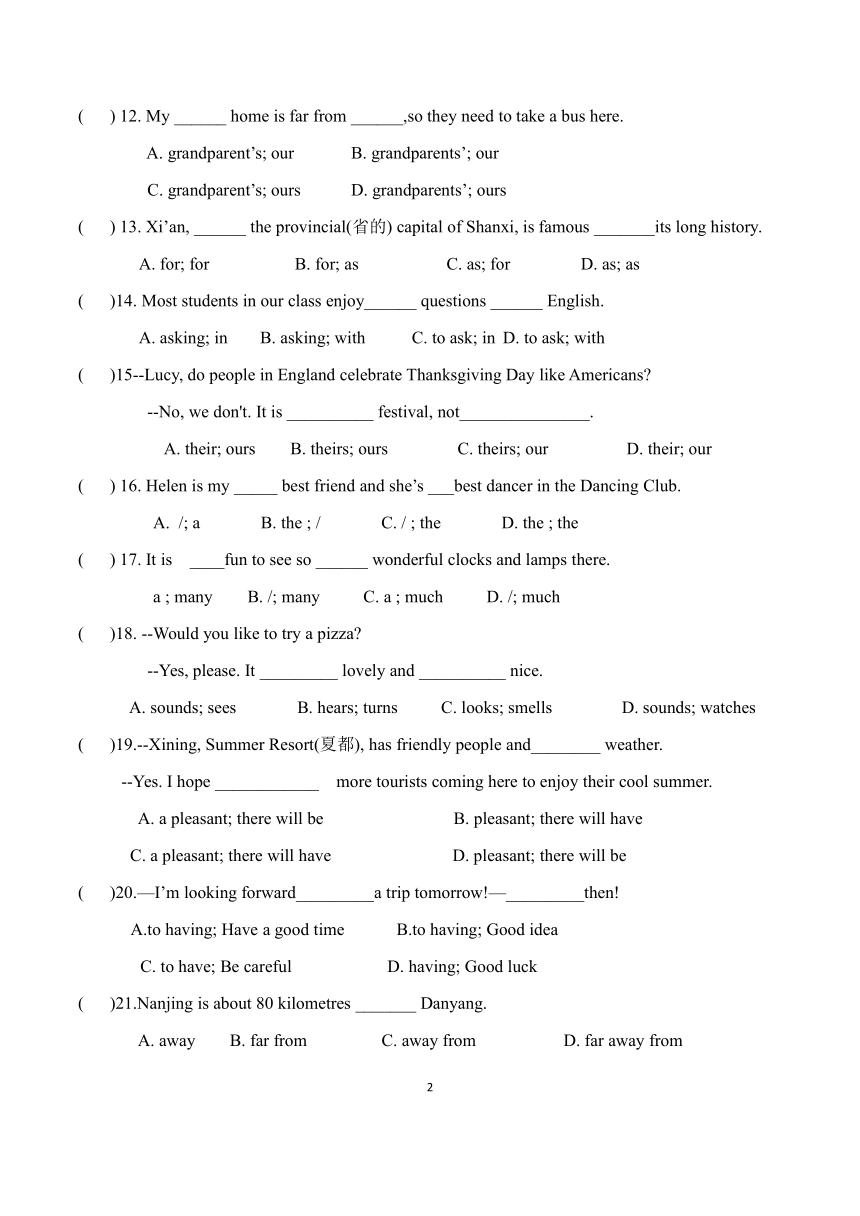 (　　) 12. My ______ home is far from ______,so they need to take a bus here.

A. grandparent’s; our　　B. grandparents’; our

C. grandparent’s; ours　　D. grandparents’; ours

(　　) 13. Xi’an, ______ the provincial(省的) capital of Shanxi, is famous _______its long history.

A. for; for　　B. for; as　　C. as; for　　D. as; as

(　　)14. Most students in our class enjoy______ questions ______ English.

A. asking; in　　B. asking; with　　C. to ask; in　D. to ask; with

(　　)15--Lucy, do people in England celebrate Thanksgiving Day like Americans?

--No, we don't. It is __________ festival, not_______________.

A. their; ours　　B. theirs; ours　　C. theirs; our　　D. their; our

(　　) 16. Helen is my _____ best friend and she’s ___best dancer in the Dancing Club.

A. /; a　　B. the ; /　　C. / ; the　　D. the ; the

(　　) 17. It is　____fun to see so ______ wonderful clocks and lamps there.

a ; many　　B. /; many　　C. a ; much　　D. /; much

(　　)18. --Would you like to try a pizza?

--Yes, please. It _________ lovely and __________ nice.

A. sounds; sees　　B. hears; turns　　C. looks; smells　　D. sounds; watches

(　　)19.--Xining, Summer Resort(夏都), has friendly people and________ weather.

--Yes. I hope ____________　more tourists coming here to enjoy their cool summer.

A. a pleasant; there will be　　B. pleasant; there will have

C. a pleasant; there will have　　D. pleasant; there will be

(　　)20.—I’m looking forward_________a trip tomorrow!—_________then!

A.to having; Have a good time　　B.to having; Good idea

C. to have; Be careful　　D. having; Good luck

(　　)21.Nanjing is about 80 kilometres _______ Danyang.

A. away　　B. far from　　C. away from　　D. far away from

2